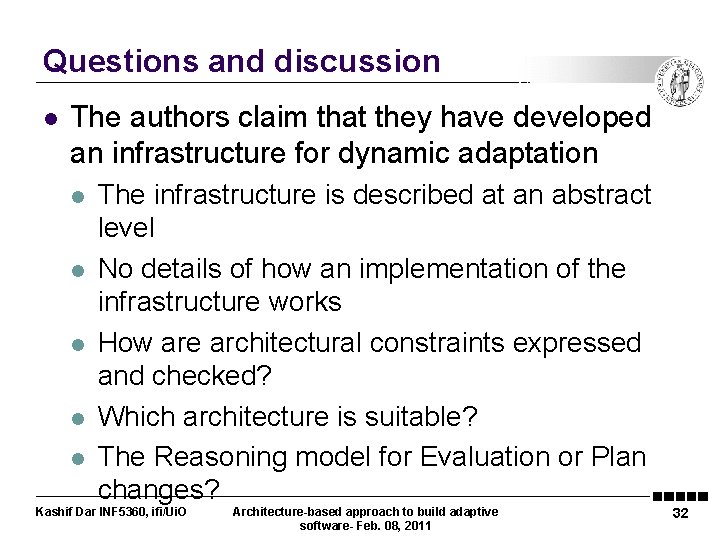 Questions and discussion

• The authors claim that they have developed an infrastructure for dynamic adaptation

• The infrastructure is described at an abstract level

• No details of how an implementation of the infrastructure works

• How are architectural constraints expressed and checked?

• Which architecture is suitable?

• The Reasoning model for Evaluation or Plan changes?

Kashif Dar INF5360, ifi/UiO

Architecture-based approach to build adaptive software- Feb. 08, 2011

32